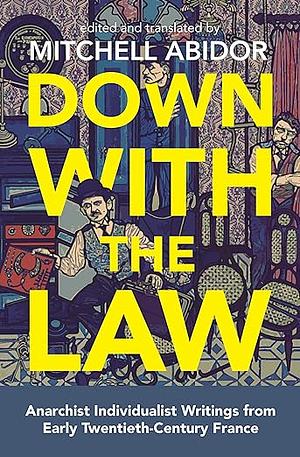 edited and translated by
MITCHELL ABIDOR

DOWN WITH THE LAW

Anarchist Individualist Writings from Early Twentieth-Century France